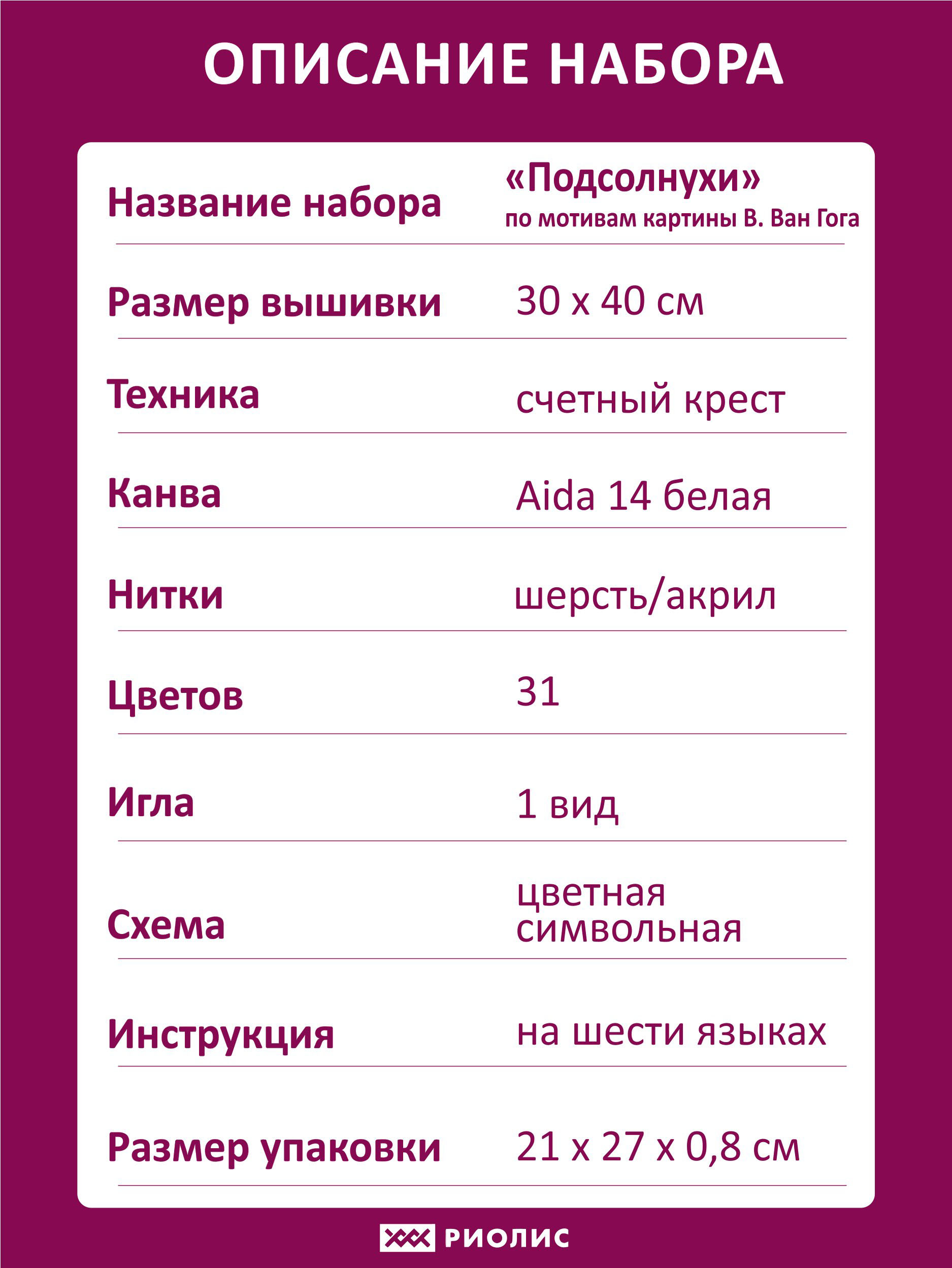 ОПИСАНИЕ НАБОРА

| | |
|---|---|
| Название набора | «Подсолнухи» по мотивам картины В. Ван Гога |
| Размер вышивки | 30 х 40 см |
| Техника | счетный крест |
| Канва | Aida 14 белая |
| Нитки | шерсть/акрил |
| Цветов | 31 |
| Игла | 1 вид |
| Схема | цветная символьная |
| Инструкция | на шести языках |
| Размер упаковки | 21 х 27 х 0,8 см |

РИОЛИС